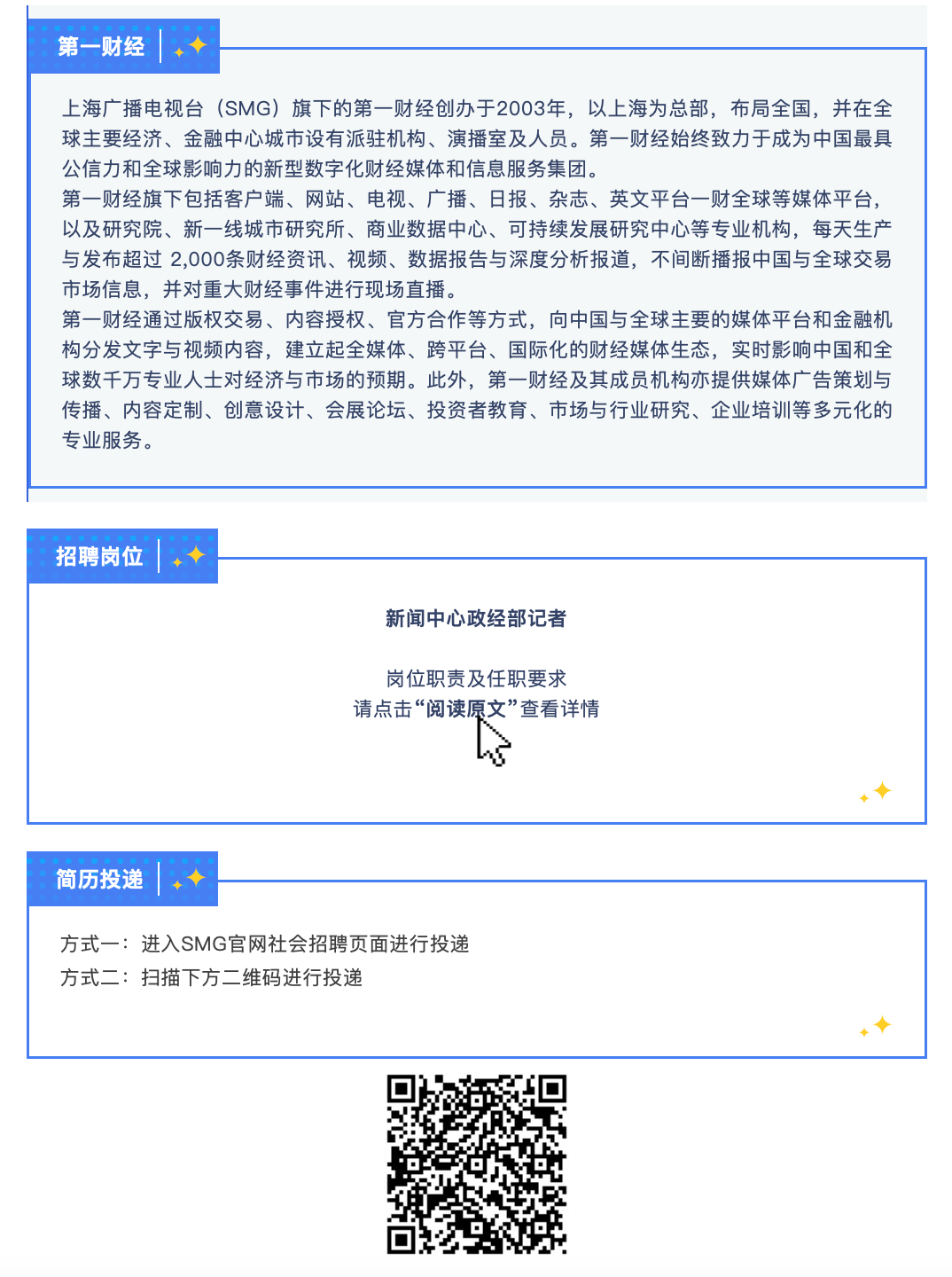 第一财经

上海广播电视台（SMG）旗下的第一财经创办于2003年，以上海为总部，布局全国，并在全球主要经济、金融中心城市设有派驻机构、演播室及人员。第一财经始终致力于成为中国最具公信力和全球影响力的新型数字化财经媒体和信息服务集团。
第一财经旗下包括客户端、网站、电视、广播、日报、杂志、英文平台一财全球等媒体平台，以及研究院、新一线城市研究所、商业数据中心、可持续发展研究中心等专业机构，每天生产与发布超过 2,000条财经资讯、视频、数据报告与深度分析报道，不间断播报中国与全球交易市场信息，并对重大财经事件进行现场直播。
第一财经通过版权交易、内容授权、官方合作等方式，向中国与全球主要的媒体平台和金融机构分发文字与视频内容，建立起全媒体、跨平台、国际化的财经媒体生态，实时影响中国和全球数千万专业人士对经济与市场的预期。此外，第一财经及其成员机构亦提供媒体广告策划与传播、内容定制、创意设计、会展论坛、投资者教育、市场与行业研究、企业培训等多元化的专业服务。

招聘岗位

新闻中心政经部记者

岗位职责及任职要求
请点击“阅读原文”查看详情

简历投递

方式一：进入SMG官网社会招聘页面进行投递
方式二：扫描下方二维码进行投递